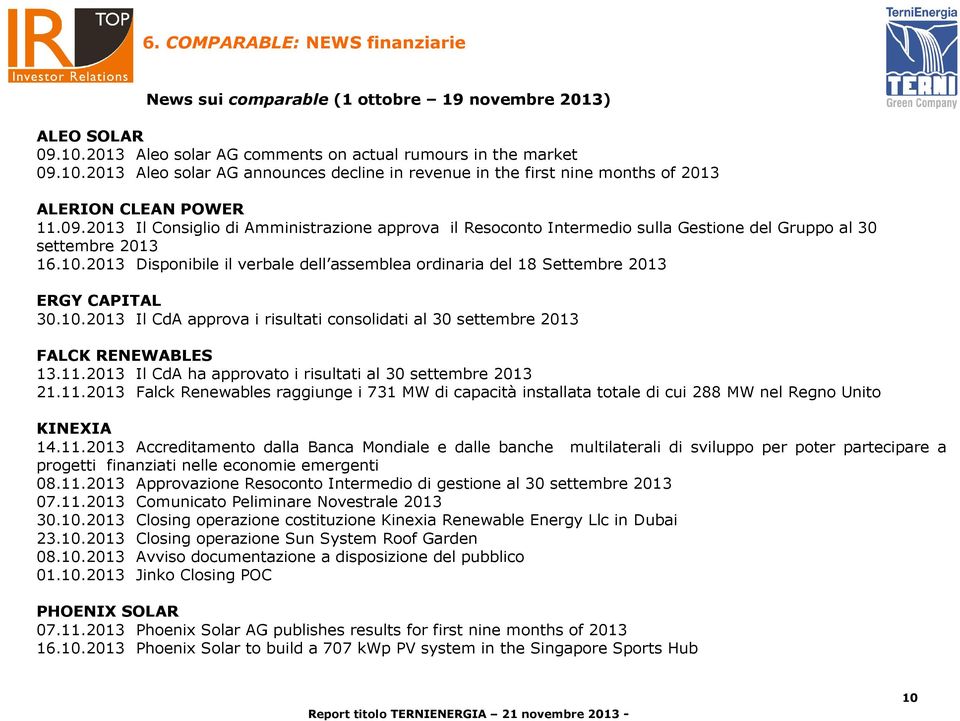 IR TOP
Investor Relations

6. COMPARABLE: NEWS finanziarie

TerniEnergia
TERNI
Green Company

News sui comparable (1 ottobre – 19 novembre 2013)

ALEO SOLAR
09.10.2013 Aleo solar AG comments on actual rumours in the market
09.10.2013 Aleo solar AG announces decline in revenue in the first nine months of 2013

ALERION CLEAN POWER
11.09.2013 Il Consiglio di Amministrazione approva il Resoconto Intermedio sulla Gestione del Gruppo al 30 settembre 2013
16.10.2013 Disponibile il verbale dell'assemblea ordinaria del 18 Settembre 2013

ERGY CAPITAL
30.10.2013 Il CdA approva i risultati consolidati al 30 settembre 2013

FALCK RENEWABLES
13.11.2013 Il CdA ha approvato i risultati al 30 settembre 2013
21.11.2013 Falck Renewables raggiunge i 731 MW di capacità installata totale di cui 288 MW nel Regno Unito

KINEXIA
14.11.2013 Accreditamento dalla Banca Mondiale e dalle banche multilaterali di sviluppo per poter partecipare a progetti finanziati nelle economie emergenti
08.11.2013 Approvazione Resoconto Intermedio di gestione al 30 settembre 2013
07.11.2013 Comunicato Peliminare Novestrale 2013
30.10.2013 Closing operazione costituzione Kinexia Renewable Energy Llc in Dubai
23.10.2013 Closing operazione Sun System Roof Garden
08.10.2013 Avviso documentazione a disposizione del pubblico
01.10.2013 Jinko Closing POC

PHOENIX SOLAR
07.11.2013 Phoenix Solar AG publishes results for first nine months of 2013
16.10.2013 Phoenix Solar to build a 707 kWp PV system in the Singapore Sports Hub

10

Report titolo TERNIENERGIA – 21 novembre 2013 -